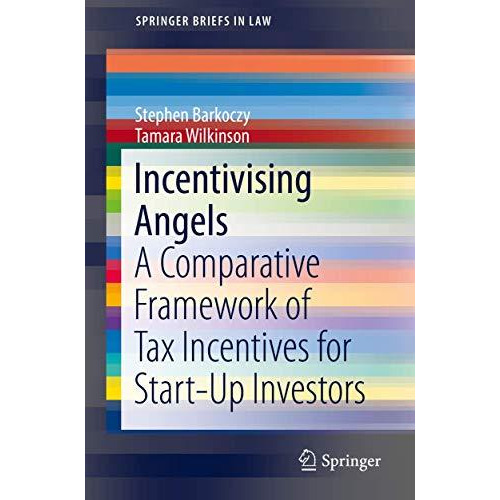 SPRINGER BRIEFS IN LAW

Stephen Barkoczy
Tamara Wilkinson

Incentivising Angels
A Comparative Framework of Tax Incentives for Start-Up Investors

Springer